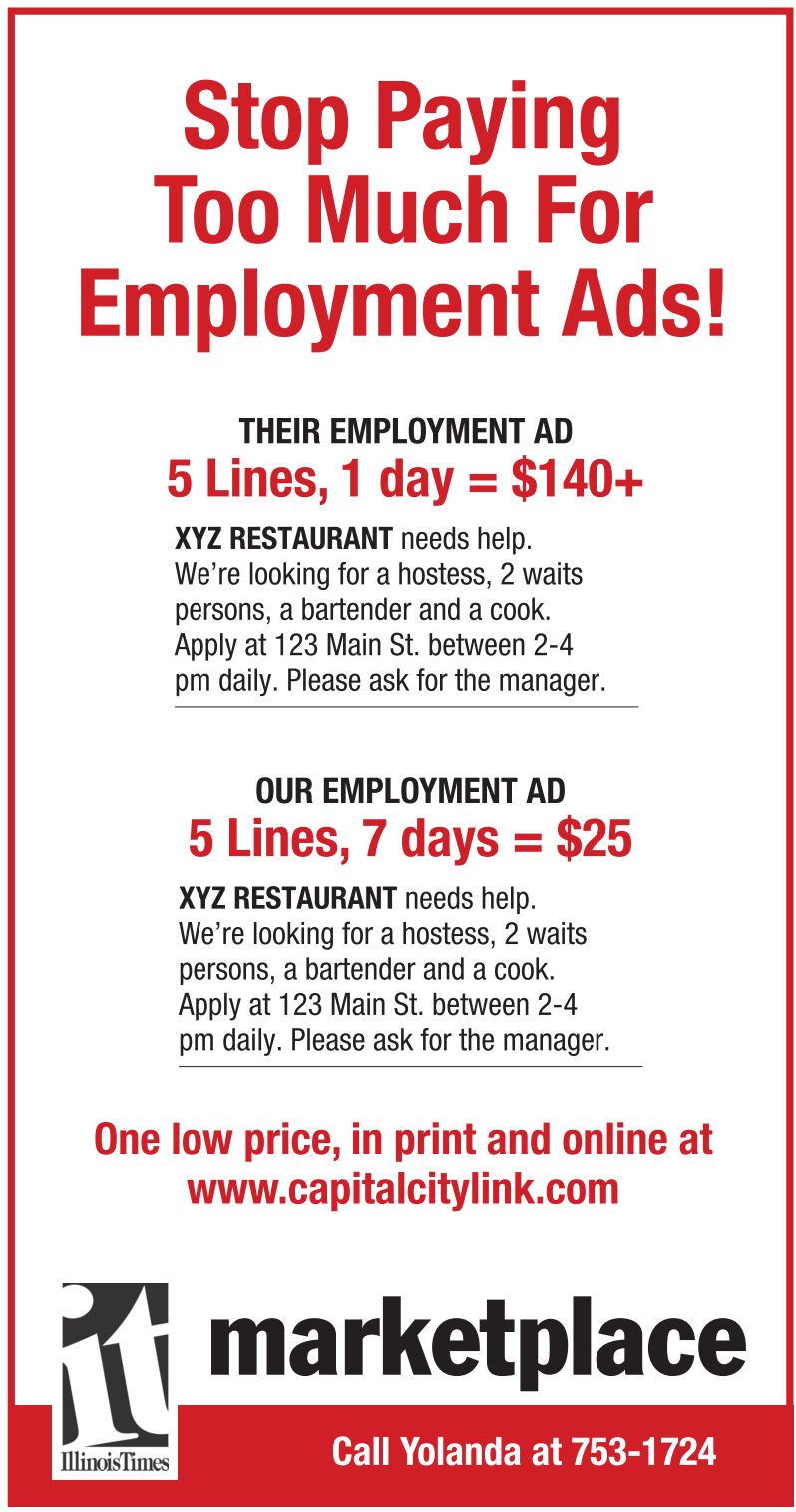 Stop Paying Too Much For Employment Ads!

THEIR EMPLOYMENT AD
5 Lines, 1 day = $140+

XYZ RESTAURANT needs help. We're looking for a hostess, 2 waits persons, a bartender and a cook. Apply at 123 Main St. between 2-4 pm daily. Please ask for the manager.

OUR EMPLOYMENT AD
5 Lines, 7 days = $25

XYZ RESTAURANT needs help. We're looking for a hostess, 2 waits persons, a bartender and a cook. Apply at 123 Main St. between 2-4 pm daily. Please ask for the manager.

One low price, in print and online at www.capitalcitylink.com

it
IllinoisTimes

marketplace

Call Yolanda at 753-1724